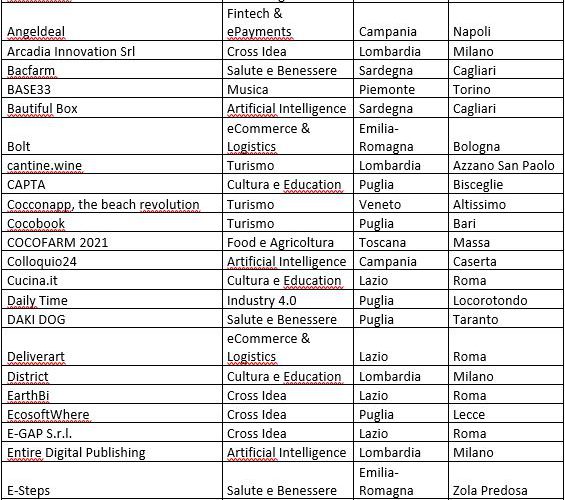 | | | | |
|---|---|---|---|
| Angeldeal | Fintech & ePayments | Campania | Napoli |
| Arcadia Innovation Srl | Cross Idea | Lombardia | Milano |
| Bacfarm | Salute e Benessere | Sardegna | Cagliari |
| BASE33 | Musica | Piemonte | Torino |
| Bautiful Box | Artificial Intelligence | Sardegna | Cagliari |
| Bolt | eCommerce & Logistics | Emilia-Romagna | Bologna |
| cantine.wine | Turismo | Lombardia | Azzano San Paolo |
| CAPTA | Cultura e Education | Puglia | Bisceglie |
| Cocconapp, the beach revolution | Turismo | Veneto | Altissimo |
| Cocobook | Turismo | Puglia | Bari |
| COCOFARM 2021 | Food e Agricoltura | Toscana | Massa |
| Colloquio24 | Artificial Intelligence | Campania | Caserta |
| Cucina.it | Cultura e Education | Lazio | Roma |
| Daily Time | Industry 4.0 | Puglia | Locorotondo |
| DAKI DOG | Salute e Benessere | Puglia | Taranto |
| Deliverart | eCommerce & Logistics | Lazio | Roma |
| District | Cultura e Education | Lombardia | Milano |
| EarthBi | Cross Idea | Lazio | Roma |
| EcosoftWhere | Cross Idea | Puglia | Lecce |
| E-GAP S.r.l. | Cross Idea | Lazio | Roma |
| Entire Digital Publishing | Artificial Intelligence | Lombardia | Milano |
| E-Steps | Salute e Benessere | Emilia-Romagna | Zola Predosa |